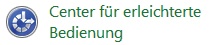 Center für erleichterte Bedienung